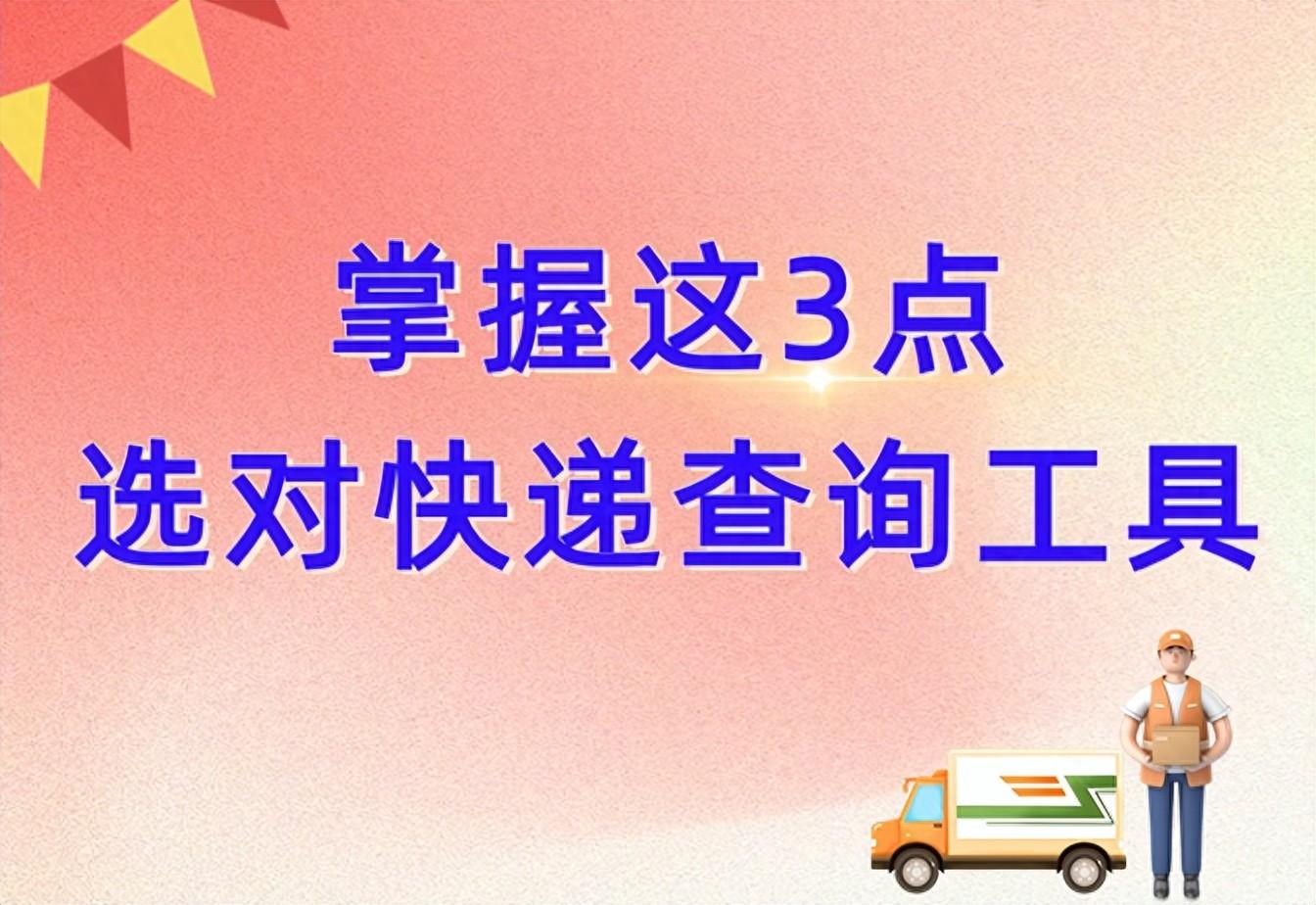 掌握这3点
选对快递查询工具